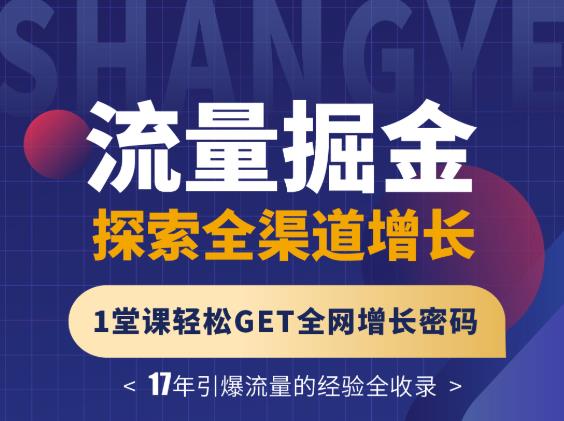 SHANGYE

流量掘金

探索全渠道增长

1堂课轻松GET全网增长密码

< 17年引爆流量的经验全收录 >